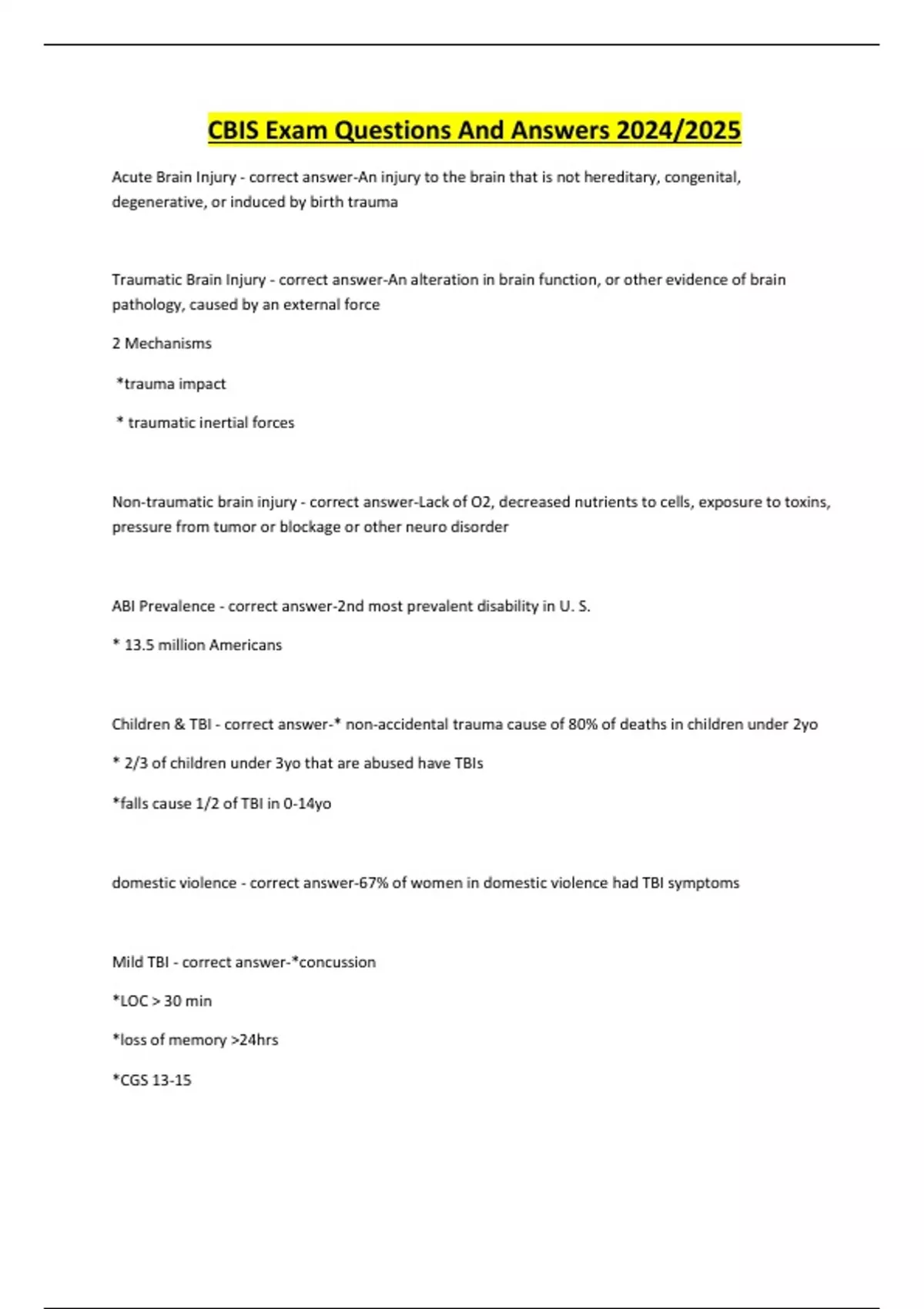 CBIS Exam Questions And Answers 2024/2025

Acute Brain Injury - correct answer-An injury to the brain that is not hereditary, congenital, degenerative, or induced by birth trauma

Traumatic Brain Injury - correct answer-An alteration in brain function, or other evidence of brain pathology, caused by an external force

2 Mechanisms

*trauma impact

* traumatic inertial forces

Non-traumatic brain injury - correct answer-Lack of O2, decreased nutrients to cells, exposure to toxins, pressure from tumor or blockage or other neuro disorder

ABI Prevalence - correct answer-2nd most prevalent disability in U. S.

* 13.5 million Americans

Children & TBI - correct answer-* non-accidental trauma cause of 80% of deaths in children under 2yo

* 2/3 of children under 3yo that are abused have TBIs

*falls cause 1/2 of TBI in 0-14yo

domestic violence - correct answer-67% of women in domestic violence had TBI symptoms

Mild TBI - correct answer-*concussion

*LOC > 30 min

*loss of memory >24hrs

*CGS 13-15